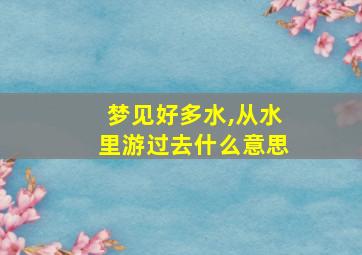 梦见好多水,从水里游过去什么意思